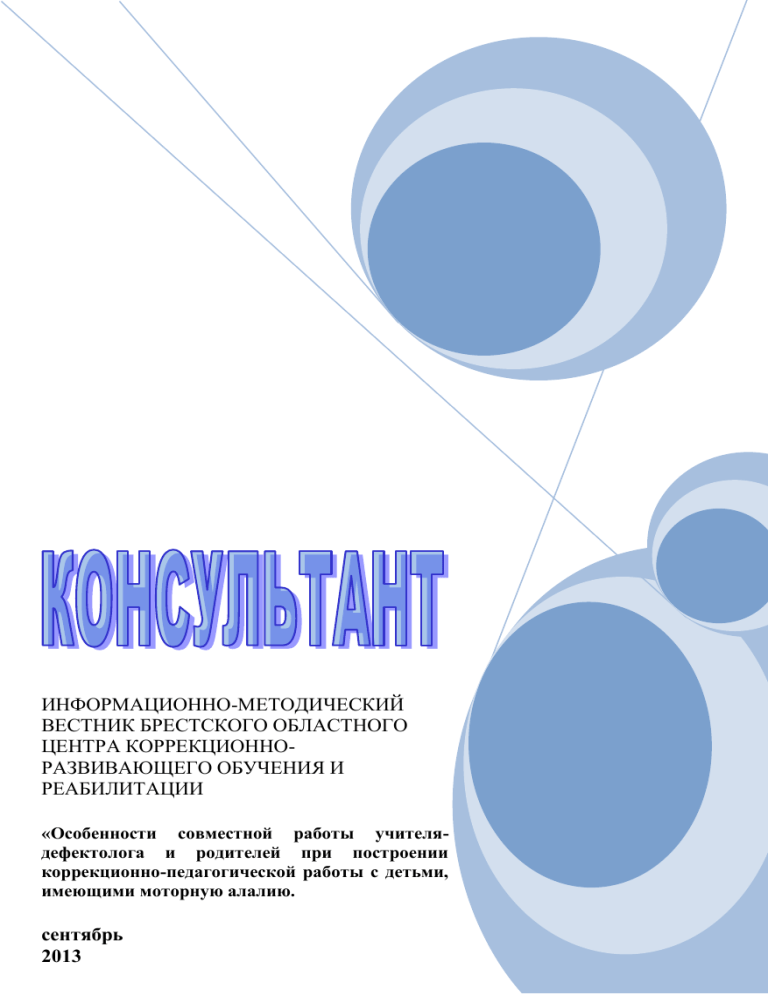 КОНСУЛЬТАНТ

ИНФОРМАЦИОННО-МЕТОДИЧЕСКИЙ ВЕСТНИК БРЕСТСКОГО ОБЛАСТНОГО ЦЕНТРА КОРРЕКЦИОННО-РАЗВИВАЮЩЕГО ОБУЧЕНИЯ И РЕАБИЛИТАЦИИ

«Особенности совместной работы учителя-дефектолога и родителей при построении коррекционно-педагогической работы с детьми, имеющими моторную алалию.

сентябрь
2013